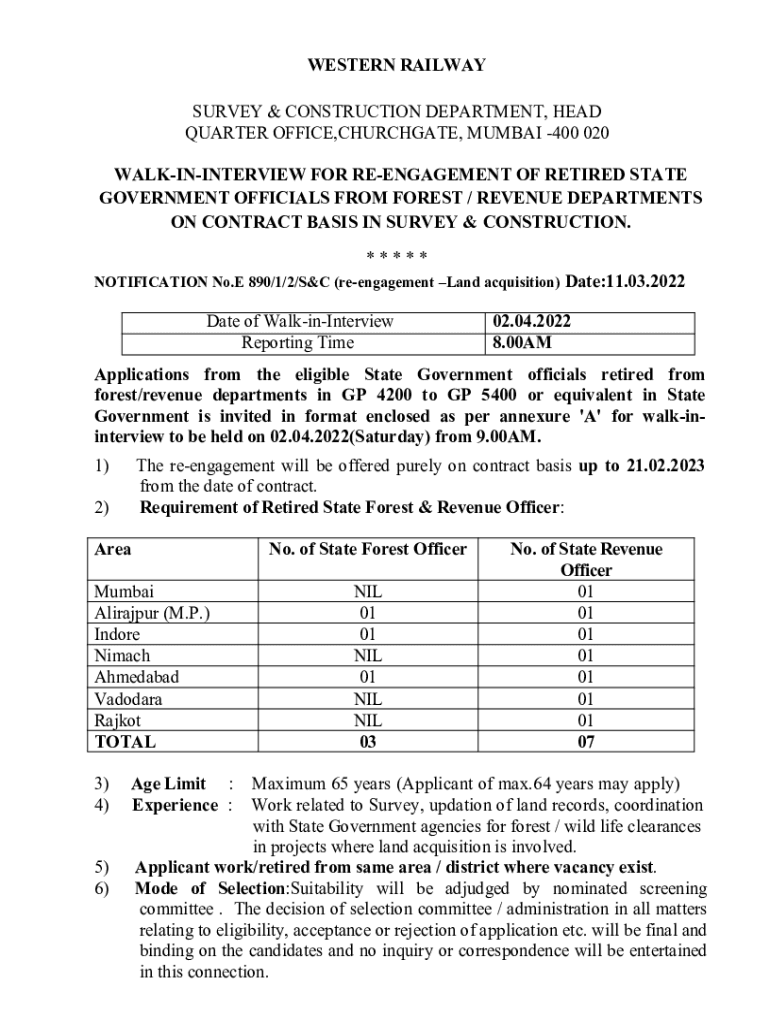 WESTERN RAILWAY

SURVEY & CONSTRUCTION DEPARTMENT, HEAD QUARTER OFFICE,CHURCHGATE, MUMBAI -400 020

WALK-IN-INTERVIEW FOR RE-ENGAGEMENT OF RETIRED STATE GOVERNMENT OFFICIALS FROM FOREST / REVENUE DEPARTMENTS ON CONTRACT BASIS IN SURVEY & CONSTRUCTION.

* * * * *

NOTIFICATION No.E 890/1/2/S&C (re-engagement –Land acquisition) Date:11.03.2022

| Date of Walk-in-Interview | 02.04.2022 |
|---|---|
| Reporting Time | 8.00AM |

Applications from the eligible State Government officials retired from forest/revenue departments in GP 4200 to GP 5400 or equivalent in State Government is invited in format enclosed as per annexure 'A' for walk-in-interview to be held on 02.04.2022(Saturday) from 9.00AM.

1) The re-engagement will be offered purely on contract basis up to 21.02.2023 from the date of contract.
2) Requirement of Retired State Forest & Revenue Officer:

| Area | No. of State Forest Officer | No. of State Revenue Officer |
|---|---|---|
| Mumbai | NIL | 01 |
| Alirajpur (M.P.) | 01 | 01 |
| Indore | 01 | 01 |
| Nimach | NIL | 01 |
| Ahmedabad | 01 | 01 |
| Vadodara | NIL | 01 |
| Rajkot | NIL | 01 |
| TOTAL | 03 | 07 |

3) Age Limit : Maximum 65 years (Applicant of max.64 years may apply)
4) Experience : Work related to Survey, updation of land records, coordination with State Government agencies for forest / wild life clearances in projects where land acquisition is involved.
5) Applicant work/retired from same area / district where vacancy exist.
6) Mode of Selection:Suitability will be adjudged by nominated screening committee . The decision of selection committee / administration in all matters relating to eligibility, acceptance or rejection of application etc. will be final and binding on the candidates and no inquiry or correspondence will be entertained in this connection.